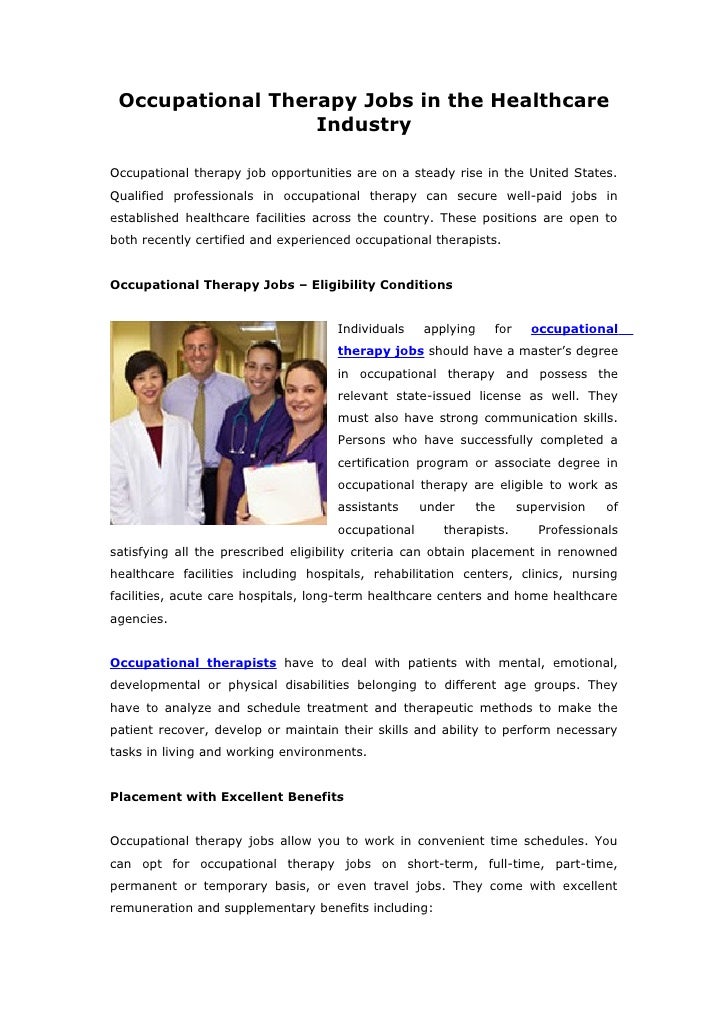 Occupational Therapy Jobs in the Healthcare Industry

Occupational therapy job opportunities are on a steady rise in the United States. Qualified professionals in occupational therapy can secure well-paid jobs in established healthcare facilities across the country. These positions are open to both recently certified and experienced occupational therapists.

Occupational Therapy Jobs – Eligibility Conditions

Individuals applying for occupational therapy jobs should have a master's degree in occupational therapy and possess the relevant state-issued license as well. They must also have strong communication skills. Persons who have successfully completed a certification program or associate degree in occupational therapy are eligible to work as assistants under the supervision of occupational therapists. Professionals satisfying all the prescribed eligibility criteria can obtain placement in renowned healthcare facilities including hospitals, rehabilitation centers, clinics, nursing facilities, acute care hospitals, long-term healthcare centers and home healthcare agencies.

Occupational therapists have to deal with patients with mental, emotional, developmental or physical disabilities belonging to different age groups. They have to analyze and schedule treatment and therapeutic methods to make the patient recover, develop or maintain their skills and ability to perform necessary tasks in living and working environments.

Placement with Excellent Benefits

Occupational therapy jobs allow you to work in convenient time schedules. You can opt for occupational therapy jobs on short-term, full-time, part-time, permanent or temporary basis, or even travel jobs. They come with excellent remuneration and supplementary benefits including: